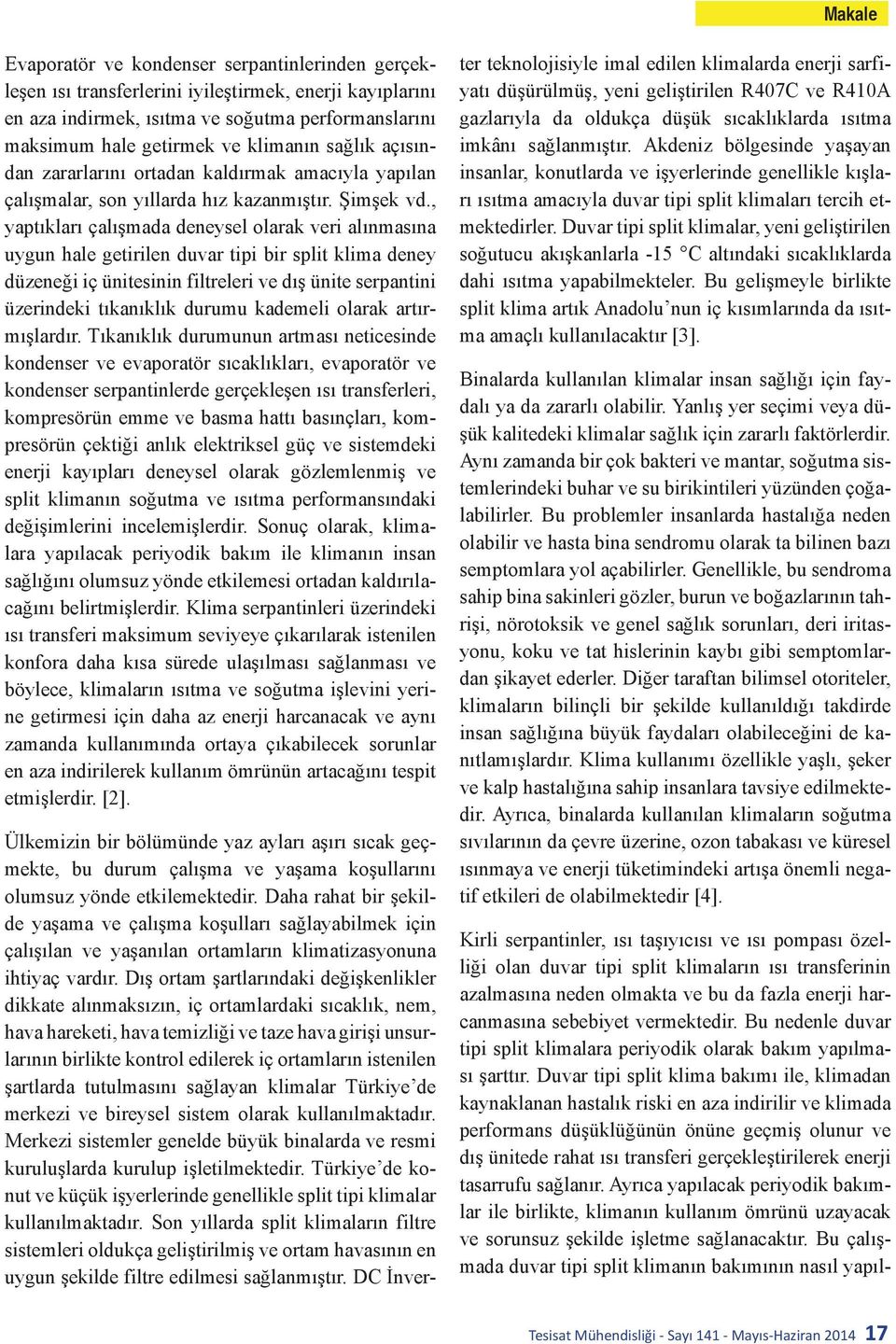 Makale

Evaporatör ve kondenser serpantinlerinden gerçekleşen ısı transferlerini iyileştirmek, enerji kayıplarını en aza indirmek, ısıtma ve soğutma performanslarını maksimum hale getirmek ve klimanın sağlık açısından zararlarını ortadan kaldırmak amacıyla yapılan çalışmalar, son yıllarda hız kazanmıştır. Şimşek vd., yaptıkları çalışmada deneysel olarak veri alınmasına uygun hale getirilen duvar tipi bir split klima deney düzeneği iç ünitesinin filtreleri ve dış ünite serpantini üzerindeki tıkanıklık durumu kademeli olarak artırmışlardır. Tıkanıklık durumunun artması neticesinde kondenser ve evaporatör sıcaklıkları, evaporatör ve kondenser serpantinlerde gerçekleşen ısı transferleri, kompresörün emme ve basma hattı basınçları, kompresörün çektiği anlık elektriksel güç ve sistemdeki enerji kayıpları deneysel olarak gözlemlenmiş ve split klimanın soğutma ve ısıtma performansındaki değişimlerini incelemişlerdir. Sonuç olarak, klimalara yapılacak periyodik bakım ile klimanın insan sağlığını olumsuz yönde etkilemesi ortadan kaldırılacağını belirtmişlerdir. Klima serpantinleri üzerindeki ısı transferi maksimum seviyeye çıkarılarak istenilen konfora daha kısa sürede ulaşılması sağlanması ve böylece, klimaların ısıtma ve soğutma işlevini yerine getirmesi için daha az enerji harcanacak ve aynı zamanda kullanımında ortaya çıkabilecek sorunlar en aza indirilerek kullanım ömrünün artacağını tespit etmişlerdir. [2].

Ülkemizin bir bölümünde yaz ayları aşırı sıcak geçmekte, bu durum çalışma ve yaşama koşullarını olumsuz yönde etkilemektedir. Daha rahat bir şekilde yaşama ve çalışma koşulları sağlayabilmek için çalışılan ve yaşanılan ortamların klimatizasyonuna ihtiyaç vardır. Dış ortam şartlarındaki değişkenlikler dikkate alınmaksızın, iç ortamlardaki sıcaklık, nem, hava hareketi, hava temizliği ve taze hava girişi unsurlarının birlikte kontrol edilerek iç ortamların istenilen şartlarda tutulmasını sağlayan klimalar Türkiye'de merkezi ve bireysel sistem olarak kullanılmaktadır. Merkezi sistemler genelde büyük binalarda ve resmi kuruluşlarda kurulup işletilmektedir. Türkiye'de konut ve küçük işyerlerinde genellikle split tipi klimalar kullanılmaktadır. Son yıllarda split klimaların filtre sistemleri oldukça geliştirilmiş ve ortam havasının en uygun şekilde filtre edilmesi sağlanmıştır. DC İnverter teknolojisiyle imal edilen klimalarda enerji sarfiyatı düşürülmüş, yeni geliştirilen R407C ve R410A gazlarıyla da oldukça düşük sıcaklıklarda ısıtma imkânı sağlanmıştır. Akdeniz bölgesinde yaşayan insanlar, konutlarda ve işyerlerinde genellikle kışları ısıtma amacıyla duvar tipi split klimaları tercih etmektedirler. Duvar tipi split klimalar, yeni geliştirilen soğutucu akışkanlarla -15 °C altındaki sıcaklıklarda dahi ısıtma yapabilmekteler. Bu gelişmeyle birlikte split klima artık Anadolu'nun iç kısımlarında da ısıtma amaçlı kullanılacaktır [3].

Binalarda kullanılan klimalar insan sağlığı için faydalı ya da zararlı olabilir. Yanlış yer seçimi veya düşük kalitedeki klimalar sağlık için zararlı faktörlerdir. Aynı zamanda bir çok bakteri ve mantar, soğutma sistemlerindeki buhar ve su birikintileri yüzünden çoğalabilirler. Bu problemler insanlarda hastalığa neden olabilir ve hasta bina sendromu olarak ta bilinen bazı semptomlara yol açabilirler. Genellikle, bu sendroma sahip bina sakinleri gözler, burun ve boğazlarının tahrişi, nörotoksik ve genel sağlık sorunları, deri iritasyonu, koku ve tat hislerinin kaybı gibi semptomlardan şikayet ederler. Diğer taraftan bilimsel otoriteler, klimaların bilinçli bir şekilde kullanıldığı takdirde insan sağlığına büyük faydaları olabileceğini de kanıtlamışlardır. Klima kullanımı özellikle yaşlı, şeker ve kalp hastalığına sahip insanlara tavsiye edilmektedir. Ayrıca, binalarda kullanılan klimaların soğutma sıvılarının da çevre üzerine, ozon tabakası ve küresel ısınmaya ve enerji tüketimindeki artışa önemli negatif etkileri de olabilmektedir [4].

Kirli serpantinler, ısı taşıyıcısı ve ısı pompası özelliği olan duvar tipi split klimaların ısı transferinin azalmasına neden olmakta ve bu da fazla enerji harcanmasına sebebiyet vermektedir. Bu nedenle duvar tipi split klimalara periyodik olarak bakım yapılması şarttır. Duvar tipi split klima bakımı ile, klimadan kaynaklanan hastalık riski en aza indirilir ve klimada performans düşüklüğünün önüne geçmiş olunur ve dış ünitede rahat ısı transferi gerçekleştirilerek enerji tasarrufu sağlanır. Ayrıca yapılacak periyodik bakımlar ile birlikte, klimanın kullanım ömrünü uzayacak ve sorunsuz şekilde işletme sağlanacaktır. Bu çalışmada duvar tipi split klimanın bakımının nasıl yapıl-

Tesisat Mühendisliği - Sayı 141 - Mayıs-Haziran 2014 17